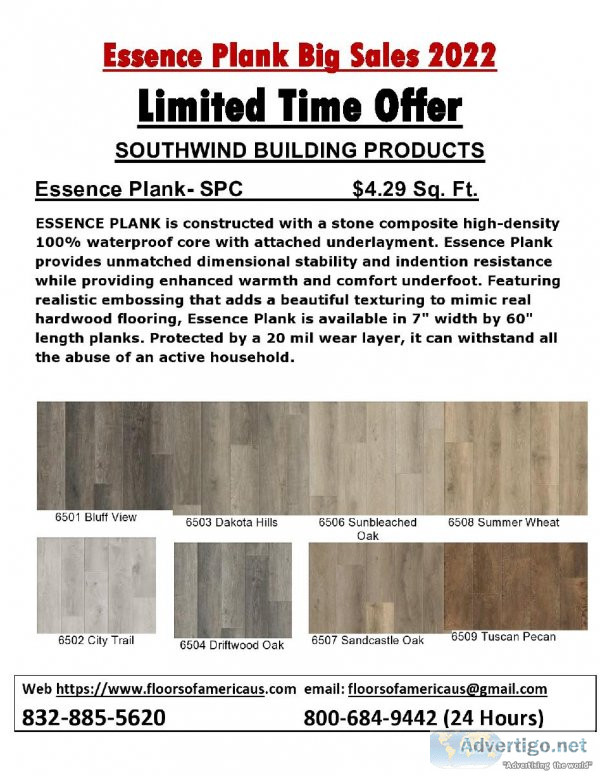 Essence Plank Big Sales 2022

Limited Time Offer

SOUTHWIND BUILDING PRODUCTS

Essence Plank- SPC $4.29 Sq. Ft.

ESSENCE PLANK is constructed with a stone composite high-density 100% waterproof core with attached underlayment. Essence Plank provides unmatched dimensional stability and indention resistance while providing enhanced warmth and comfort underfoot. Featuring realistic embossing that adds a beautiful texturing to mimic real hardwood flooring, Essence Plank is available in 7" width by 60" length planks. Protected by a 20 mil wear layer, it can withstand all the abuse of an active household.

6501 Bluff View

6503 Dakota Hills

6506 Sunbleached Oak

6508 Summer Wheat

6502 City Trail

6504 Driftwood Oak

6507 Sandcastle Oak

6509 Tuscan Pecan

Web https://www.floorsofamericaus.com email: floorsofamericaus@gmail.com

832-885-5620 800-684-9442 (24 Hours)

Advertigo.net
"Advertising the world"